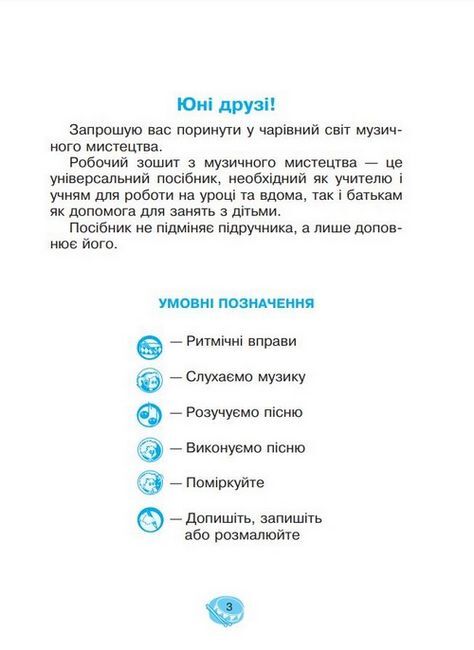 Юні друзі!

Запрошую вас поринути у чарівний світ музичного мистецтва.

Робочий зошит з музичного мистецтва — це універсальний посібник, необхідний як учителю і учням для роботи на уроці та вдома, так і батькам як допомога для занять з дітьми.

Посібник не підміняє підручника, а лише доповнює його.

УМОВНІ ПОЗНАЧЕННЯ

— Ритмічні вправи

— Слухаємо музику

— Розучуємо пісню

— Виконуємо пісню

— Поміркуйте

— Допишіть, запишіть або розмалюйте

3